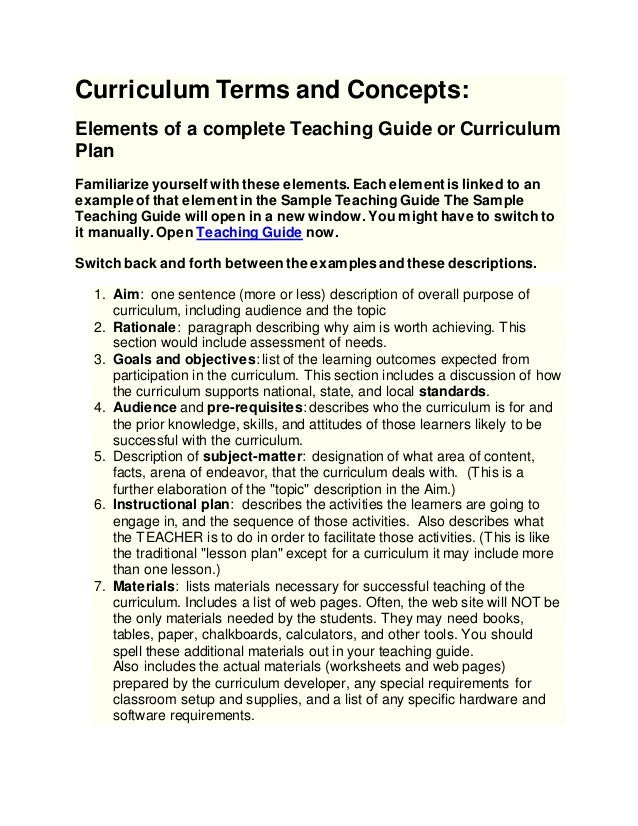 Curriculum Terms and Concepts:

Elements of a complete Teaching Guide or Curriculum Plan

Familiarize yourself with these elements. Each element is linked to an example of that element in the Sample Teaching Guide The Sample Teaching Guide will open in a new window. You might have to switch to it manually. Open Teaching Guide now.

Switch back and forth between the examples and these descriptions.

1. Aim: one sentence (more or less) description of overall purpose of curriculum, including audience and the topic
2. Rationale: paragraph describing why aim is worth achieving. This section would include assessment of needs.
3. Goals and objectives: list of the learning outcomes expected from participation in the curriculum. This section includes a discussion of how the curriculum supports national, state, and local standards.
4. Audience and pre-requisites: describes who the curriculum is for and the prior knowledge, skills, and attitudes of those learners likely to be successful with the curriculum.
5. Description of subject-matter: designation of what area of content, facts, arena of endeavor, that the curriculum deals with. (This is a further elaboration of the "topic" description in the Aim.)
6. Instructional plan: describes the activities the learners are going to engage in, and the sequence of those activities. Also describes what the TEACHER is to do in order to facilitate those activities. (This is like the traditional "lesson plan" except for a curriculum it may include more than one lesson.)
7. Materials: lists materials necessary for successful teaching of the curriculum. Includes a list of web pages. Often, the web site will NOT be the only materials needed by the students. They may need books, tables, paper, chalkboards, calculators, and other tools. You should spell these additional materials out in your teaching guide.
Also includes the actual materials (worksheets and web pages) prepared by the curriculum developer, any special requirements for classroom setup and supplies, and a list of any specific hardware and software requirements.